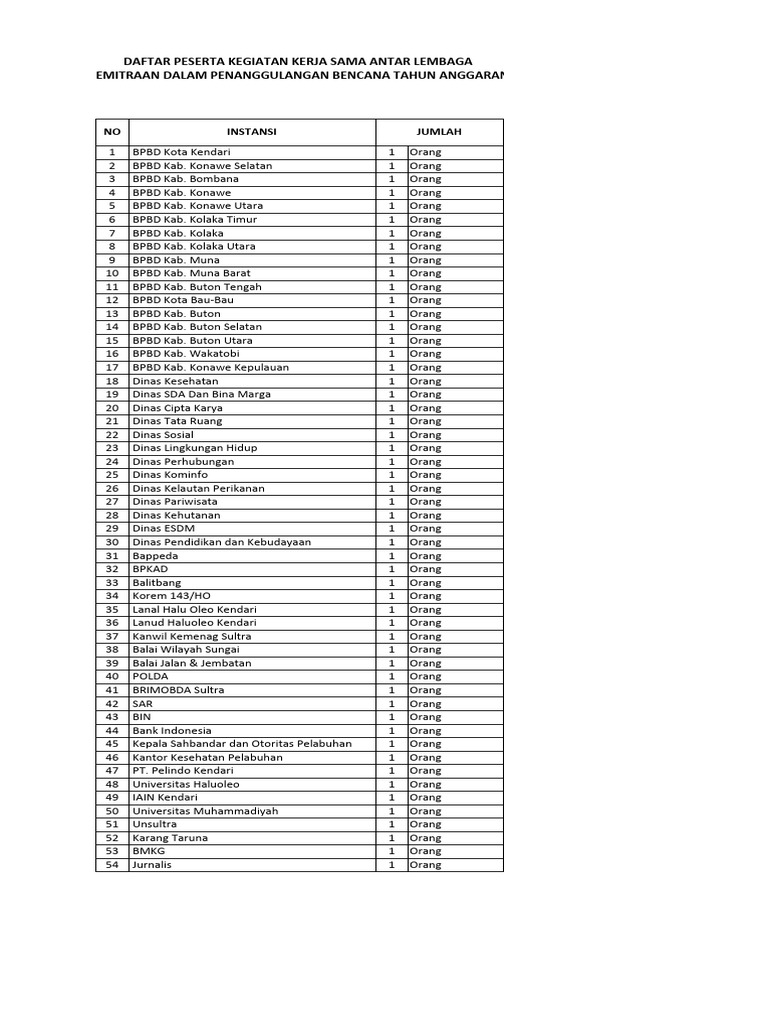 DAFTAR PESERTA KEGIATAN KERJA SAMA ANTAR LEMBAGA
EMITRAAN DALAM PENANGGULANGAN BENCANA TAHUN ANGGARAN

| NO | INSTANSI | JUMLAH | |
|---|---|---|---|
| 1 | BPBD Kota Kendari | 1 | Orang |
| 2 | BPBD Kab. Konawe Selatan | 1 | Orang |
| 3 | BPBD Kab. Bombana | 1 | Orang |
| 4 | BPBD Kab. Konawe | 1 | Orang |
| 5 | BPBD Kab. Konawe Utara | 1 | Orang |
| 6 | BPBD Kab. Kolaka Timur | 1 | Orang |
| 7 | BPBD Kab. Kolaka | 1 | Orang |
| 8 | BPBD Kab. Kolaka Utara | 1 | Orang |
| 9 | BPBD Kab. Muna | 1 | Orang |
| 10 | BPBD Kab. Muna Barat | 1 | Orang |
| 11 | BPBD Kab. Buton Tengah | 1 | Orang |
| 12 | BPBD Kota Bau-Bau | 1 | Orang |
| 13 | BPBD Kab. Buton | 1 | Orang |
| 14 | BPBD Kab. Buton Selatan | 1 | Orang |
| 15 | BPBD Kab. Buton Utara | 1 | Orang |
| 16 | BPBD Kab. Wakatobi | 1 | Orang |
| 17 | BPBD Kab. Konawe Kepulauan | 1 | Orang |
| 18 | Dinas Kesehatan | 1 | Orang |
| 19 | Dinas SDA Dan Bina Marga | 1 | Orang |
| 20 | Dinas Cipta Karya | 1 | Orang |
| 21 | Dinas Tata Ruang | 1 | Orang |
| 22 | Dinas Sosial | 1 | Orang |
| 23 | Dinas Lingkungan Hidup | 1 | Orang |
| 24 | Dinas Perhubungan | 1 | Orang |
| 25 | Dinas Kominfo | 1 | Orang |
| 26 | Dinas Kelautan Perikanan | 1 | Orang |
| 27 | Dinas Pariwisata | 1 | Orang |
| 28 | Dinas Kehutanan | 1 | Orang |
| 29 | Dinas ESDM | 1 | Orang |
| 30 | Dinas Pendidikan dan Kebudayaan | 1 | Orang |
| 31 | Bappeda | 1 | Orang |
| 32 | BPKAD | 1 | Orang |
| 33 | Balitbang | 1 | Orang |
| 34 | Korem 143/HO | 1 | Orang |
| 35 | Lanal Halu Oleo Kendari | 1 | Orang |
| 36 | Lanud Haluoleo Kendari | 1 | Orang |
| 37 | Kanwil Kemenag Sultra | 1 | Orang |
| 38 | Balai Wilayah Sungai | 1 | Orang |
| 39 | Balai Jalan & Jembatan | 1 | Orang |
| 40 | POLDA | 1 | Orang |
| 41 | BRIMOBDA Sultra | 1 | Orang |
| 42 | SAR | 1 | Orang |
| 43 | BIN | 1 | Orang |
| 44 | Bank Indonesia | 1 | Orang |
| 45 | Kepala Sahbandar dan Otoritas Pelabuhan | 1 | Orang |
| 46 | Kantor Kesehatan Pelabuhan | 1 | Orang |
| 47 | PT. Pelindo Kendari | 1 | Orang |
| 48 | Universitas Haluoleo | 1 | Orang |
| 49 | IAIN Kendari | 1 | Orang |
| 50 | Universitas Muhammadiyah | 1 | Orang |
| 51 | Unsultra | 1 | Orang |
| 52 | Karang Taruna | 1 | Orang |
| 53 | BMKG | 1 | Orang |
| 54 | Jurnalis | 1 | Orang |